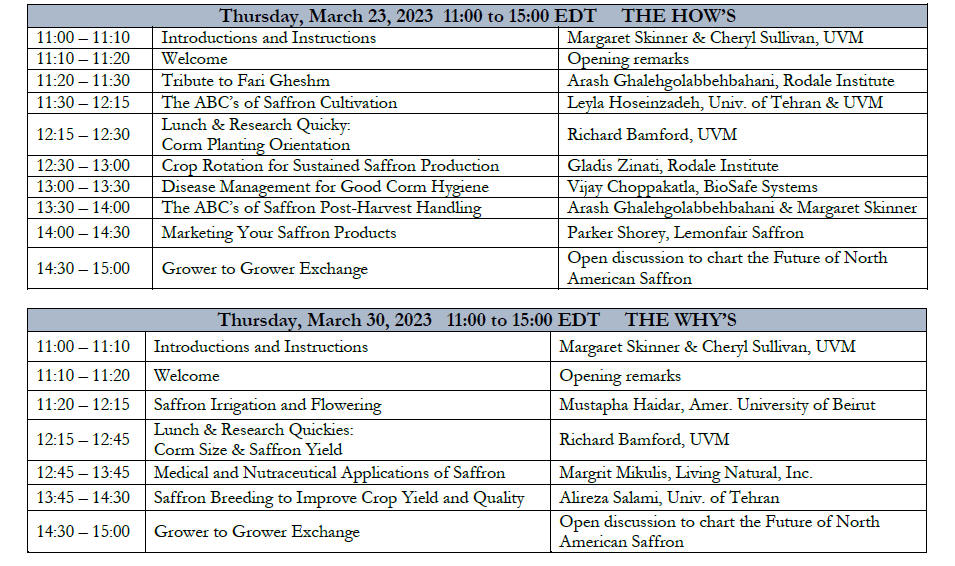 | Thursday, March 23, 2023 11:00 to 15:00 EDT THE HOW'S | | |
|---|---|---|
| 11:00 – 11:10 | Introductions and Instructions | Margaret Skinner & Cheryl Sullivan, UVM |
| 11:10 – 11:20 | Welcome | Opening remarks |
| 11:20 – 11:30 | Tribute to Fari Gheshm | Arash Ghalehgolabbehbahani, Rodale Institute |
| 11:30 – 12:15 | The ABC's of Saffron Cultivation | Leyla Hoseinzadeh, Univ. of Tehran & UVM |
| 12:15 – 12:30 | Lunch & Research Quicky: Corm Planting Orientation | Richard Bamford, UVM |
| 12:30 – 13:00 | Crop Rotation for Sustained Saffron Production | Gladis Zinati, Rodale Institute |
| 13:00 – 13:30 | Disease Management for Good Corm Hygiene | Vijay Choppakatla, BioSafe Systems |
| 13:30 – 14:00 | The ABC's of Saffron Post-Harvest Handling | Arash Ghalehgolabbehbahani & Margaret Skinner |
| 14:00 – 14:30 | Marketing Your Saffron Products | Parker Shorey, Lemonfair Saffron |
| 14:30 – 15:00 | Grower to Grower Exchange | Open discussion to chart the Future of North American Saffron |

| Thursday, March 30, 2023 11:00 to 15:00 EDT THE WHY'S | | |
|---|---|---|
| 11:00 – 11:10 | Introductions and Instructions | Margaret Skinner & Cheryl Sullivan, UVM |
| 11:10 – 11:20 | Welcome | Opening remarks |
| 11:20 – 12:15 | Saffron Irrigation and Flowering | Mustapha Haidar, Amer. University of Beirut |
| 12:15 – 12:45 | Lunch & Research Quickies: Corm Size & Saffron Yield | Richard Bamford, UVM |
| 12:45 – 13:45 | Medical and Nutraceutical Applications of Saffron | Margrit Mikulis, Living Natural, Inc. |
| 13:45 – 14:30 | Saffron Breeding to Improve Crop Yield and Quality | Alireza Salami, Univ. of Tehran |
| 14:30 – 15:00 | Grower to Grower Exchange | Open discussion to chart the Future of North American Saffron |